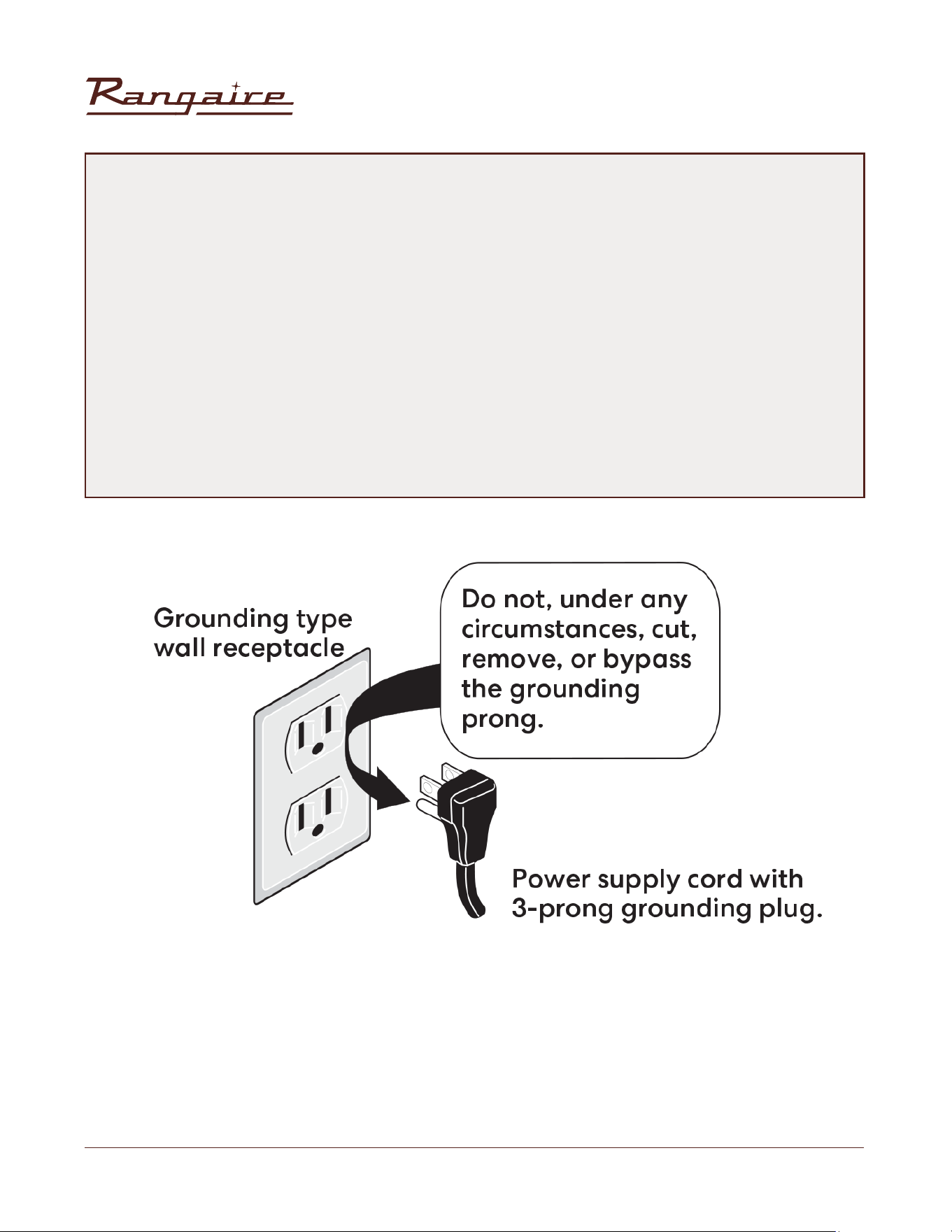 Rangaire

Grounding type wall receptacle

Do not, under any circumstances, cut, remove, or bypass the grounding prong.

Power supply cord with 3-prong grounding plug.